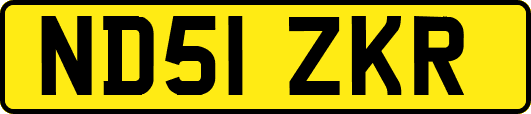 ND51 ZKR